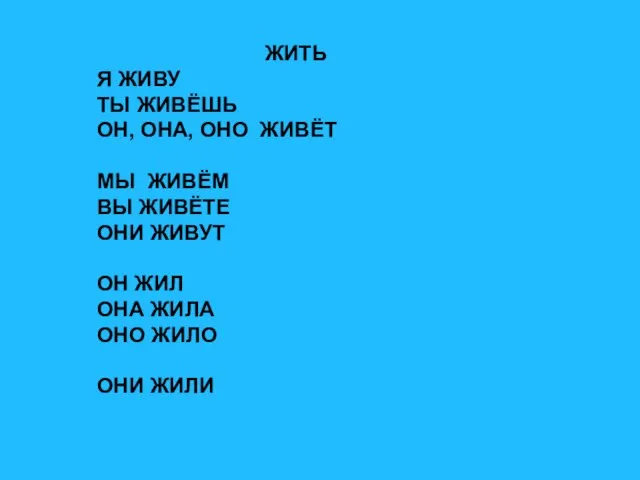 ЖИТЬ

Я ЖИВУ
ТЫ ЖИВЁШЬ
ОН, ОНА, ОНО ЖИВЁТ

МЫ ЖИВЁМ
ВЫ ЖИВЁТЕ
ОНИ ЖИВУТ

ОН ЖИЛ
ОНА ЖИЛА
ОНО ЖИЛО

ОНИ ЖИЛИ